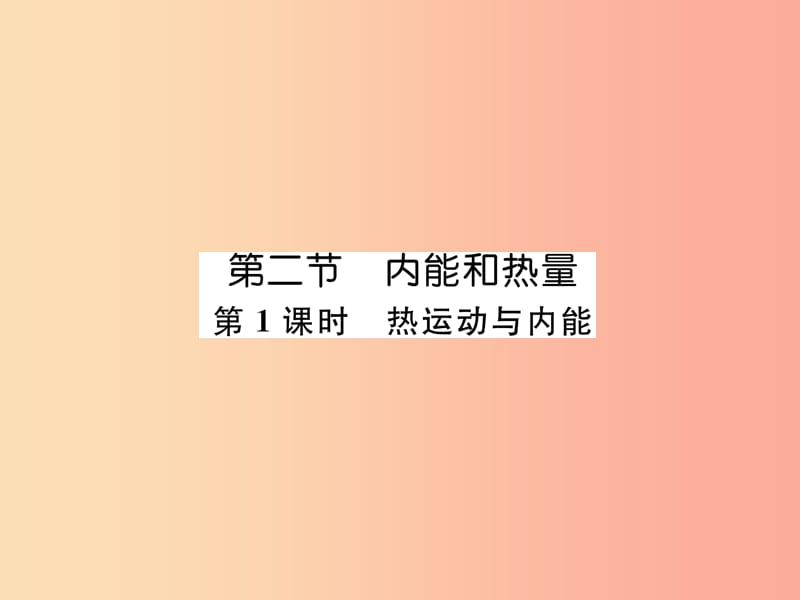 第二节　内能和热量
第 1 课时　热运动与内能